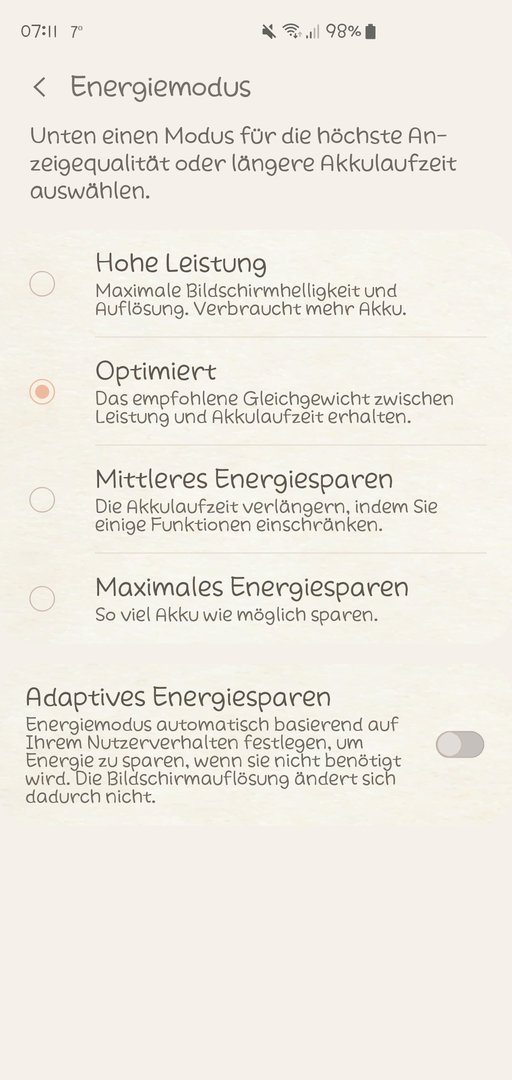 07:11 7° 98%

Energiemodus

Unten einen Modus für die höchste Anzeigequalität oder längere Akkulaufzeit auswählen.

Hohe Leistung
Maximale Bildschirmhelligkeit und Auflösung. Verbraucht mehr Akku.

Optimiert
Das empfohlene Gleichgewicht zwischen Leistung und Akkulaufzeit erhalten.

Mittleres Energiesparen
Die Akkulaufzeit verlängern, indem Sie einige Funktionen einschränken.

Maximales Energiesparen
So viel Akku wie möglich sparen.

Adaptives Energiesparen
Energiemodus automatisch basierend auf Ihrem Nutzerverhalten festlegen, um Energie zu sparen, wenn sie nicht benötigt wird. Die Bildschirmauflösung ändert sich dadurch nicht.